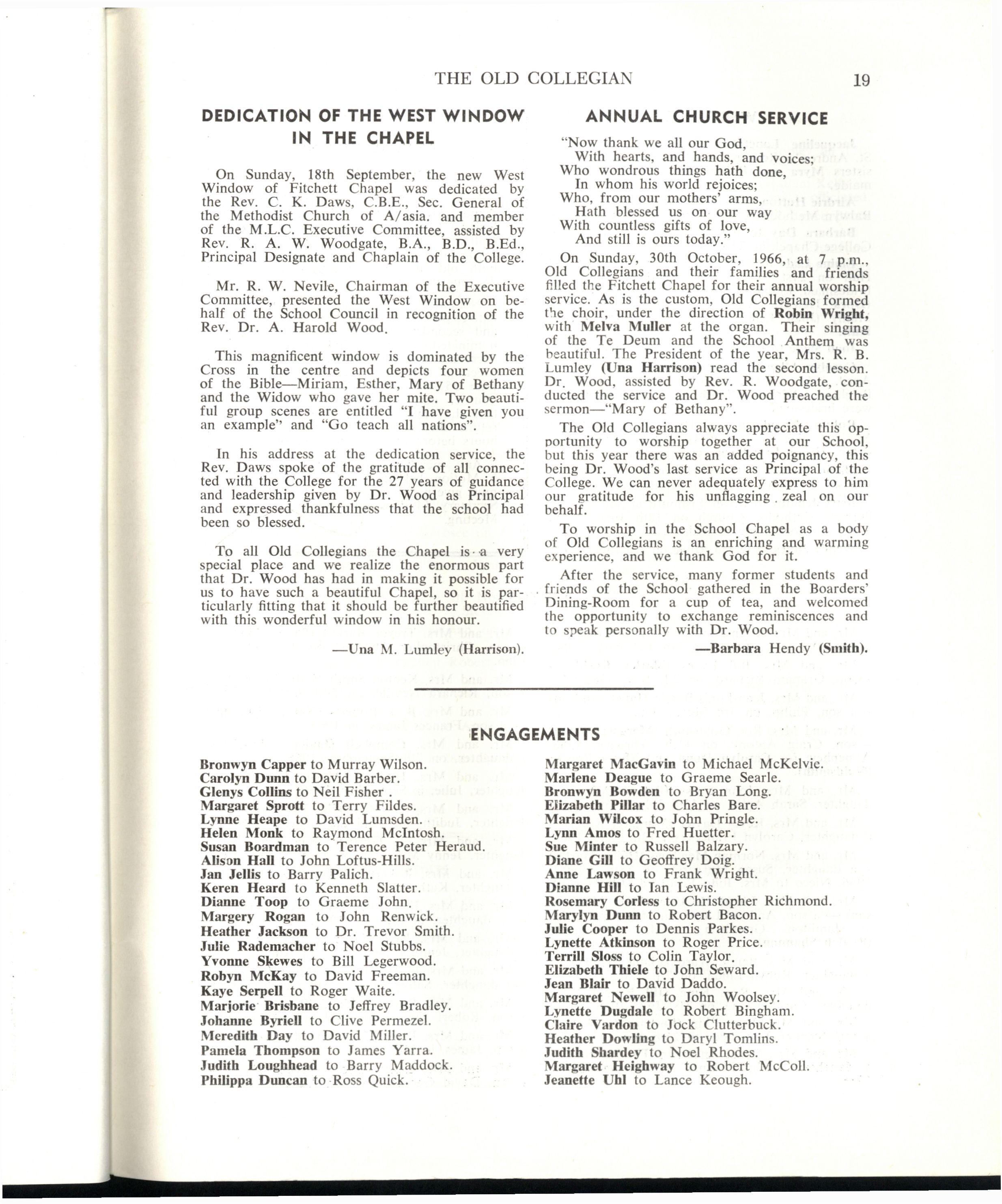 THE OLD COLLEGIAN 19

DEDICATION OF THE WEST WINDOW IN THE CHAPEL

On Sunday, 18th September, the new West Window of Fitchett Chapel was dedicated by the Rev. C. K. Daws, C.B.E., Sec. General of the Methodist Church of A/asia. and member of the M.L.C. Executive Committee, assisted by Rev. R. A. W. Woodgate, B.A., B.D., B.Ed., Principal Designate and Chaplain of the College.

Mr. R. W. Nevile, Chairman of the Executive Committee, presented the West Window on behalf of the School Council in recognition of the Rev. Dr. A. Harold Wood.

This magnificent window is dominated by the Cross in the centre and depicts four women of the Bible—Miriam, Esther, Mary of Bethany and the Widow who gave her mite. Two beautiful group scenes are entitled "I have given you an example" and "Go teach all nations".

In his address at the dedication service, the Rev. Daws spoke of the gratitude of all connected with the College for the 27 years of guidance and leadership given by Dr. Wood as Principal and expressed thankfulness that the school had been so blessed.

To all Old Collegians the Chapel is a very special place and we realize the enormous part that Dr. Wood has had in making it possible for us to have such a beautiful Chapel, so it is particularly fitting that it should be further beautified with this wonderful window in his honour.

—Una M. Lumley (Harrison).

ANNUAL CHURCH SERVICE

"Now thank we all our God,
With hearts, and hands, and voices;
Who wondrous things hath done,
In whom his world rejoices;
Who, from our mothers' arms,
Hath blessed us on our way
With countless gifts of love,
And still is ours today."

On Sunday, 30th October, 1966, at 7 p.m., Old Collegians and their families and friends filled the Fitchett Chapel for their annual worship service. As is the custom, Old Collegians formed the choir, under the direction of Robin Wright, with Melva Muller at the organ. Their singing of the Te Deum and the School Anthem was beautiful. The President of the year, Mrs. R. B. Lumley (Una Harrison) read the second lesson. Dr. Wood, assisted by Rev. R. Woodgate, conducted the service and Dr. Wood preached the sermon—"Mary of Bethany".

The Old Collegians always appreciate this opportunity to worship together at our School, but this year there was an added poignancy, this being Dr. Wood's last service as Principal of the College. We can never adequately express to him our gratitude for his unflagging zeal on our behalf.

To worship in the School Chapel as a body of Old Collegians is an enriching and warming experience, and we thank God for it.

After the service, many former students and friends of the School gathered in the Boarders' Dining-Room for a cup of tea, and welcomed the opportunity to exchange reminiscences and to speak personally with Dr. Wood.

—Barbara Hendy (Smith).

ENGAGEMENTS

Bronwyn Capper to Murray Wilson.
Carolyn Dunn to David Barber.
Glenys Collins to Neil Fisher .
Margaret Sprott to Terry Fildes.
Lynne Heape to David Lumsden.
Helen Monk to Raymond McIntosh.
Susan Boardman to Terence Peter Heraud.
Alison Hall to John Loftus-Hills.
Jan Jellis to Barry Palich.
Keren Heard to Kenneth Slatter.
Dianne Toop to Graeme John.
Margery Rogan to John Renwick.
Heather Jackson to Dr. Trevor Smith.
Julie Rademacher to Noel Stubbs.
Yvonne Skewes to Bill Legerwood.
Robyn McKay to David Freeman.
Kaye Serpell to Roger Waite.
Marjorie Brisbane to Jeffrey Bradley.
Johanne Byriell to Clive Permezel.
Meredith Day to David Miller.
Pamela Thompson to James Yarra.
Judith Loughhead to Barry Maddock.
Philippa Duncan to Ross Quick.

Margaret MacGavin to Michael McKelvie.
Marlene Deague to Graeme Searle.
Bronwyn Bowden to Bryan Long.
Elizabeth Pillar to Charles Bare.
Marian Wilcox to John Pringle.
Lynn Amos to Fred Huetter.
Sue Minter to Russell Balzary.
Diane Gill to Geoffrey Doig.
Anne Lawson to Frank Wright.
Dianne Hill to Ian Lewis.
Rosemary Corless to Christopher Richmond.
Marylyn Dunn to Robert Bacon.
Julie Cooper to Dennis Parkes.
Lynette Atkinson to Roger Price.
Terrill Sloss to Colin Taylor.
Elizabeth Thiele to John Seward.
Jean Blair to David Daddo.
Margaret Newell to John Woolsey.
Lynette Dugdale to Robert Bingham.
Claire Vardon to Jock Clutterbuck.
Heather Dowling to Daryl Tomlins.
Judith Shardey to Noel Rhodes.
Margaret Heighway to Robert McColl.
Jeanette Uhl to Lance Keough.